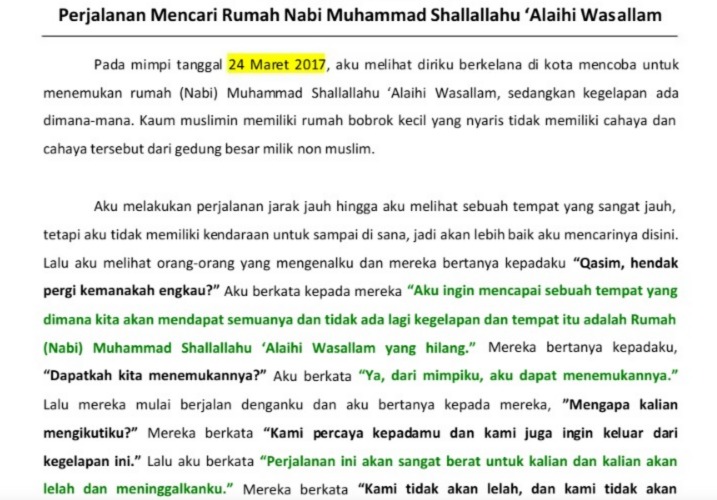 Perjalanan Mencari Rumah Nabi Muhammad Shallallahu ‘Alaihi Wasallam

Pada mimpi tanggal 24 Maret 2017, aku melihat diriku berkelana di kota mencoba untuk menemukan rumah (Nabi) Muhammad Shallallahu ‘Alaihi Wasallam, sedangkan kegelapan ada dimana-mana. Kaum muslimin memiliki rumah bobrok kecil yang nyaris tidak memiliki cahaya dan cahaya tersebut dari gedung besar milik non muslim.

Aku melakukan perjalanan jarak jauh hingga aku melihat sebuah tempat yang sangat jauh, tetapi aku tidak memiliki kendaraan untuk sampai di sana, jadi akan lebih baik aku mencarinya disini. Lalu aku melihat orang-orang yang mengenalku dan mereka bertanya kepadaku “Qasim, hendak pergi kemanakah engkau?” Aku berkata kepada mereka “Aku ingin mencapai sebuah tempat yang dimana kita akan mendapat semuanya dan tidak ada lagi kegelapan dan tempat itu adalah Rumah (Nabi) Muhammad Shallallahu ‘Alaihi Wasallam yang hilang.” Mereka bertanya kepadaku, “Dapatkah kita menemukannya?” Aku berkata “Ya, dari mimpiku, aku dapat menemukannya.” Lalu mereka mulai berjalan denganku dan aku bertanya kepada mereka, ”Mengapa kalian mengikutiku?” Mereka berkata “Kami percaya kepadamu dan kami juga ingin keluar dari kegelapan ini.” Lalu aku berkata “Perjalanan ini akan sangat berat untuk kalian dan kalian akan lelah dan meninggalkanku.” Mereka berkata “Kami tidak akan lelah, dan kami tidak akan